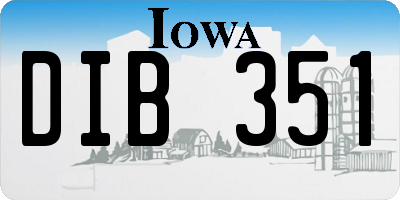 IOWA

DIB 351